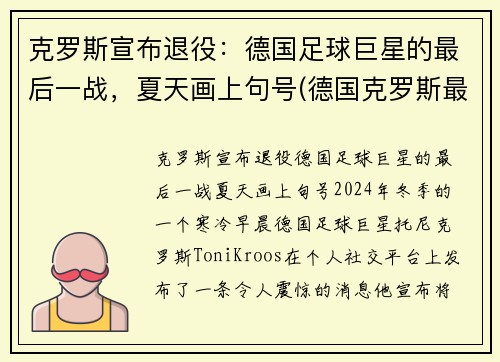 克罗斯宣布退役：德国足球巨星的最后一战，夏天画上句号(德国克罗斯最

克罗斯宣布退役德国足球巨星的最后一战夏天画上句号2024年冬季的一个寒冷早晨德国足球巨星托尼克罗斯ToniKroos在个人社交平台上发布了一条令人震惊的消息他宣布将